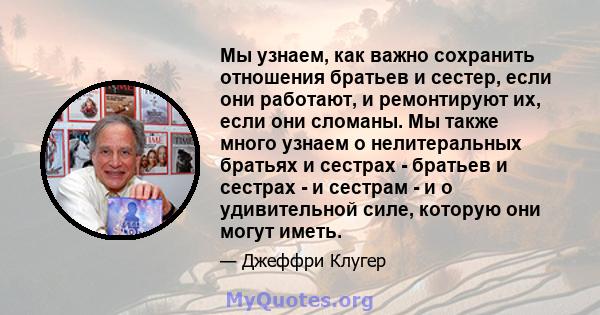 Мы узнаем, как важно сохранить отношения братьев и сестер, если они работают, и ремонтируют их, если они сломаны. Мы также много узнаем о нелитеральных братьях и сестрах - братьев и сестрах - и сестрам - и о удивительной силе, которую они могут иметь.

— Джеффри Клугер

MyQuotes.org